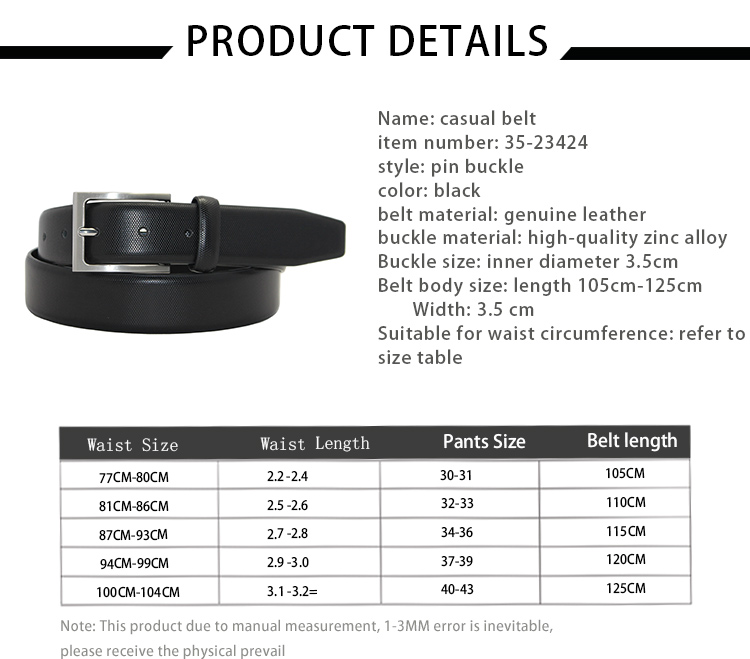 PRODUCT DETAILS

Name: casual belt
item number: 35-23424
style: pin buckle
color: black
belt material: genuine leather
buckle material: high-quality zinc alloy
Buckle size: inner diameter 3.5cm
Belt body size: length 105cm-125cm
Width: 3.5 cm
Suitable for waist circumference: refer to size table

| Waist Size | Waist Length | Pants Size | Belt length |
|---|---|---|---|
| 77CM-80CM | 2.2 -2.4 | 30-31 | 105CM |
| 81CM-86CM | 2.5 -2.6 | 32-33 | 110CM |
| 87CM-93CM | 2.7 -2.8 | 34-36 | 115CM |
| 94CM-99CM | 2.9 -3.0 | 37-39 | 120CM |
| 100CM-104CM | 3.1 -3.2= | 40-43 | 125CM |

Note: This product due to manual measurement, 1-3MM error is inevitable, please receive the physical prevail